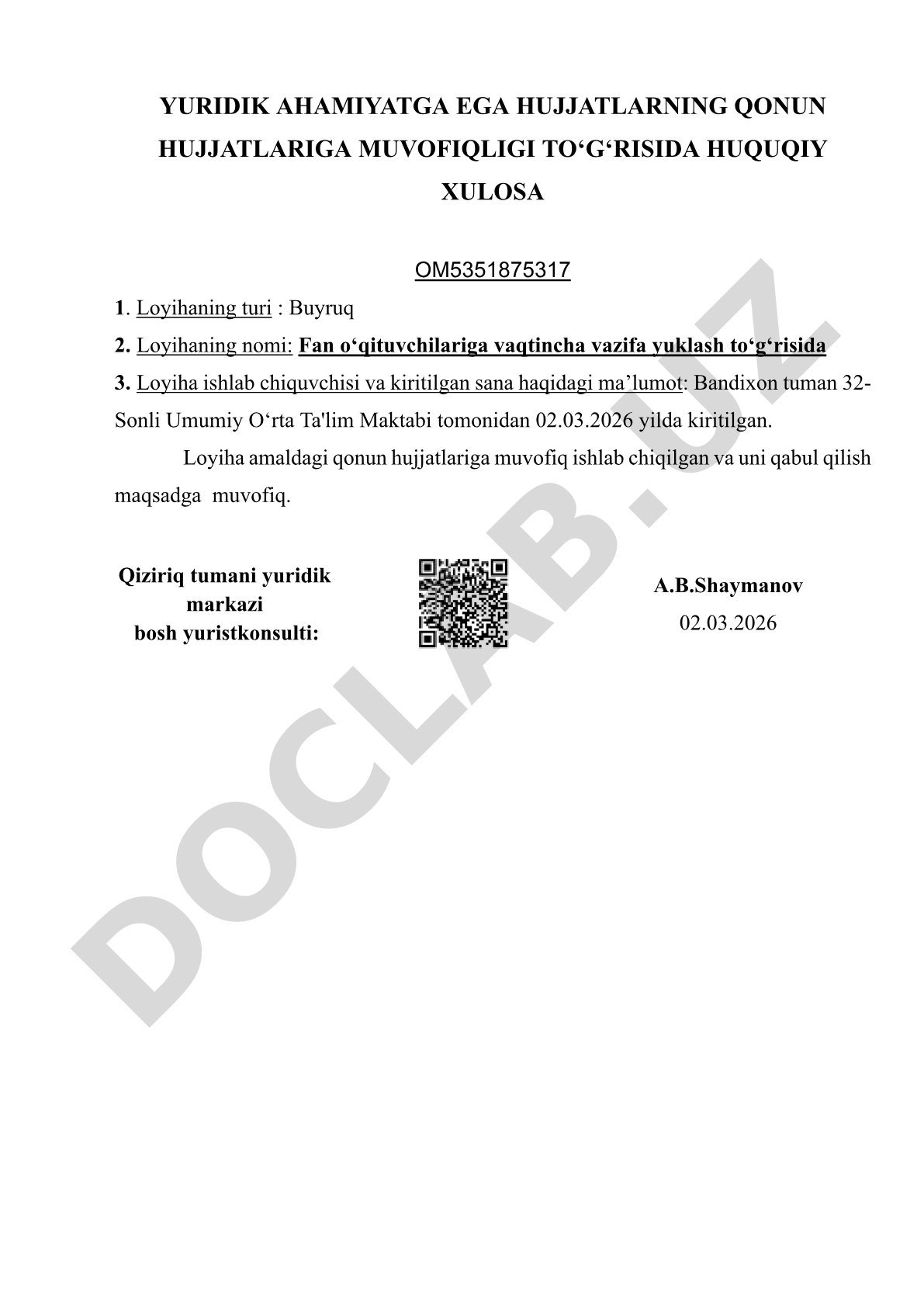 YURIDIK AHAMIYATGA EGA HUJJATLARNING QONUN HUJJATLARIGA MUVOFIQLIGI TO‘G‘RISIDA HUQUQIY XULOSA

OM5351875317

1. Loyihaning turi : Buyruq

2. Loyihaning nomi: Fan o‘qituvchilariga vaqtincha vazifa yuklash to‘g‘risida

3. Loyiha ishlab chiquvchisi va kiritilgan sana haqidagi ma’lumot: Bandixon tuman 32-Sonli Umumiy O‘rta Ta'lim Maktabi tomonidan 02.03.2026 yilda kiritilgan.

Loyiha amaldagi qonun hujjatlariga muvofiq ishlab chiqilgan va uni qabul qilish maqsadga muvofiq.

Qiziriq tumani yuridik markazi bosh yuristkonsulti:

A.B.Shaymanov
02.03.2026

DOCLAB.UZ